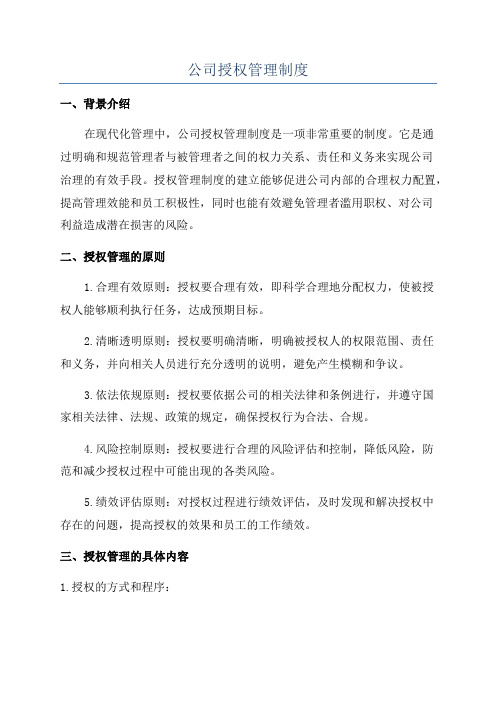 公司授权管理制度

一、背景介绍

在现代化管理中，公司授权管理制度是一项非常重要的制度。它是通过明确和规范管理者与被管理者之间的权力关系、责任和义务来实现公司治理的有效手段。授权管理制度的建立能够促进公司内部的合理权力配置，提高管理效能和员工积极性，同时也能有效避免管理者滥用职权、对公司利益造成潜在损害的风险。

二、授权管理的原则

1.合理有效原则：授权要合理有效，即科学合理地分配权力，使被授权人能够顺利执行任务，达成预期目标。

2.清晰透明原则：授权要明确清晰，明确被授权人的权限范围、责任和义务，并向相关人员进行充分透明的说明，避免产生模糊和争议。

3.依法依规原则：授权要依据公司的相关法律和条例进行，并遵守国家相关法律、法规、政策的规定，确保授权行为合法、合规。

4.风险控制原则：授权要进行合理的风险评估和控制，降低风险，防范和减少授权过程中可能出现的各类风险。

5.绩效评估原则：对授权过程进行绩效评估，及时发现和解决授权中存在的问题，提高授权的效果和员工的工作绩效。

三、授权管理的具体内容

1.授权的方式和程序：